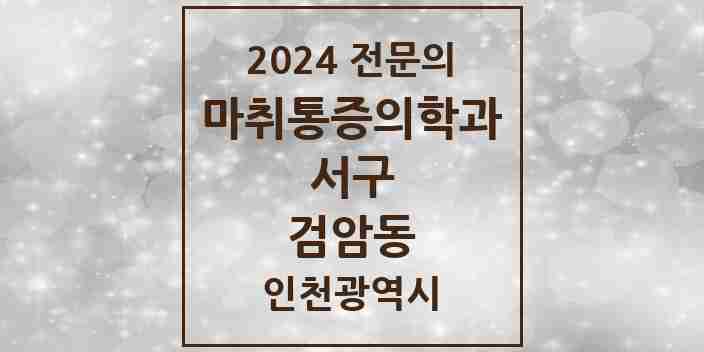 2024 전문의
마취통증의학과
서구
검암동
인천광역시